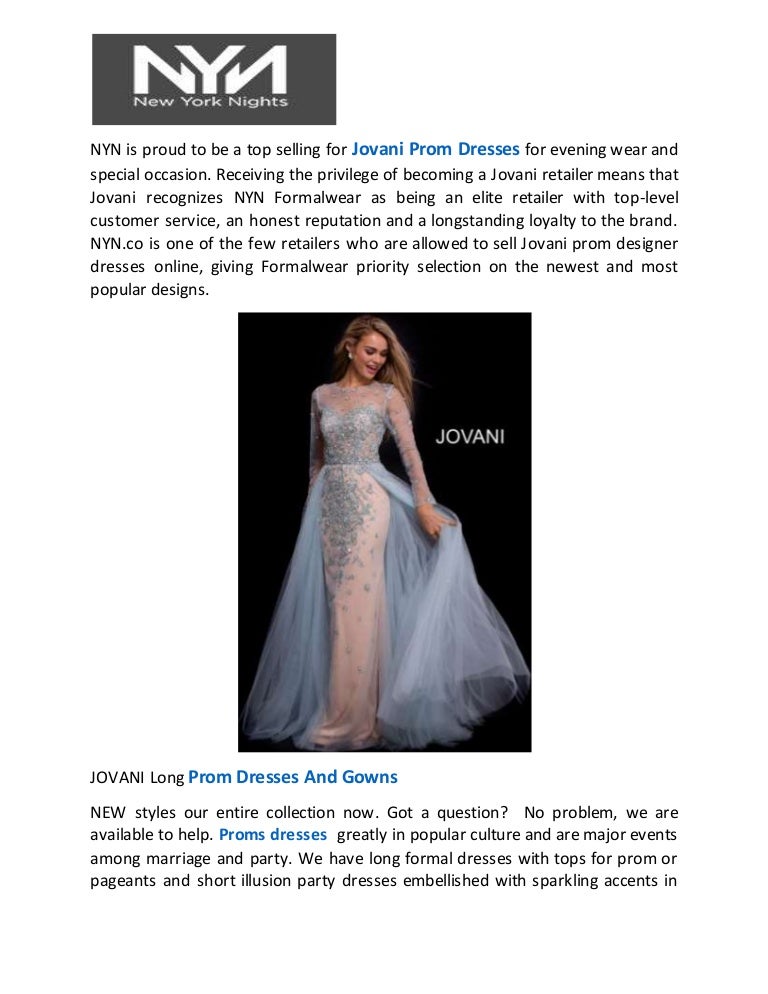 NYN
New York Nights

NYN is proud to be a top selling for Jovani Prom Dresses for evening wear and special occasion. Receiving the privilege of becoming a Jovani retailer means that Jovani recognizes NYN Formalwear as being an elite retailer with top-level customer service, an honest reputation and a longstanding loyalty to the brand. NYN.co is one of the few retailers who are allowed to sell Jovani prom designer dresses online, giving Formalwear priority selection on the newest and most popular designs.

JOVANI

JOVANI Long Prom Dresses And Gowns

NEW styles our entire collection now. Got a question? No problem, we are available to help. Proms dresses greatly in popular culture and are major events among marriage and party. We have long formal dresses with tops for prom or pageants and short illusion party dresses embellished with sparkling accents in